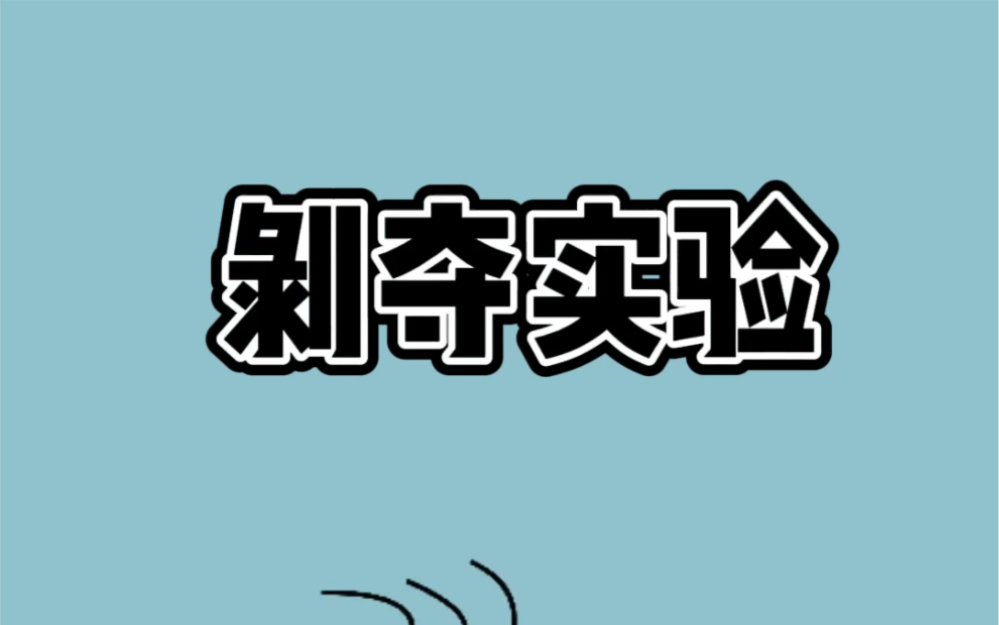 剥夺实验